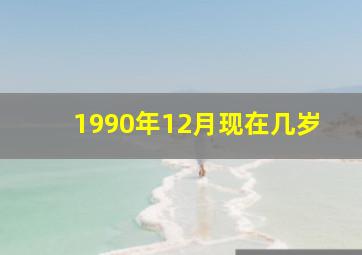 1990年12月现在几岁